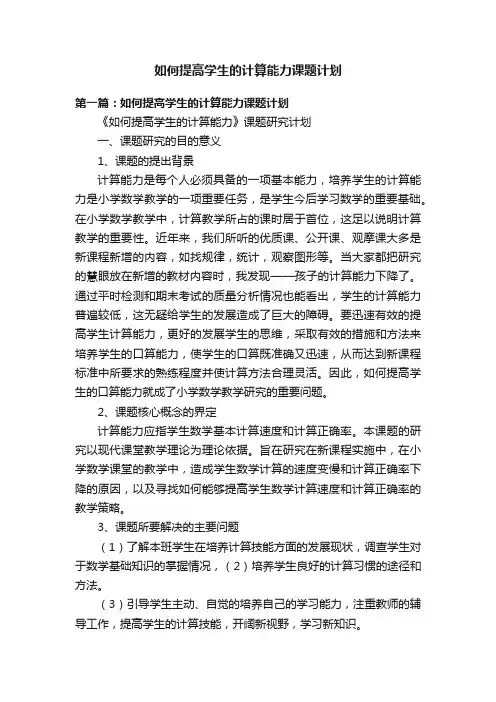 如何提高学生的计算能力课题计划

第一篇：如何提高学生的计算能力课题计划

《如何提高学生的计算能力》课题研究计划

一、课题研究的目的意义

1、课题的提出背景

计算能力是每个人必须具备的一项基本能力，培养学生的计算能力是小学数学教学的一项重要任务，是学生今后学习数学的重要基础。在小学数学教学中，计算教学所占的课时居于首位，这足以说明计算教学的重要性。近年来，我们所听的优质课、公开课、观摩课大多是新课程新增的内容，如找规律，统计，观察图形等。当大家都把研究的慧眼放在新增的教材内容时，我发现——孩子的计算能力下降了。通过平时检测和期末考试的质量分析情况也能看出，学生的计算能力普遍较低，这无疑给学生的发展造成了巨大的障碍。要迅速有效的提高学生计算能力，更好的发展学生的思维，采取有效的措施和方法来培养学生的口算能力，使学生的口算既准确又迅速，从而达到新课程标准中所要求的熟练程度并使计算方法合理灵活。因此，如何提高学生的口算能力就成了小学数学教学研究的重要问题。

2、课题核心概念的界定

计算能力应指学生数学基本计算速度和计算正确率。本课题的研究以现代课堂教学理论为理论依据。旨在研究在新课程实施中，在小学数学课堂的教学中，造成学生数学计算的速度变慢和计算正确率下降的原因，以及寻找如何能够提高学生数学计算速度和计算正确率的教学策略。

3、课题所要解决的主要问题

（1）了解本班学生在培养计算技能方面的发展现状，调查学生对于数学基础知识的掌握情况，（2）培养学生良好的计算习惯的途径和方法。

（3）引导学生主动、自觉的培养自己的学习能力，注重教师的辅导工作，提高学生的计算技能，开阔新视野，学习新知识。